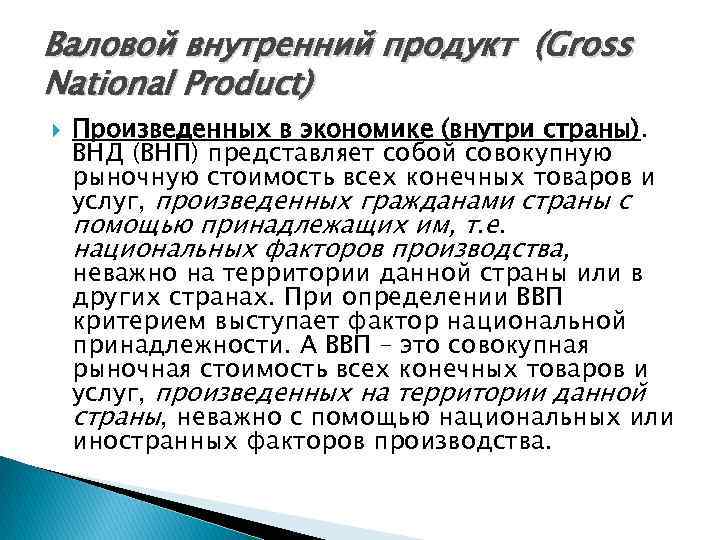 Валовой внутренний продукт (Gross National Product)

Произведенных в экономике (внутри страны). ВНД (ВНП) представляет собой совокупную рыночную стоимость всех конечных товаров и услуг, произведенных гражданами страны с помощью принадлежащих им, т.е. национальных факторов производства, неважно на территории данной страны или в других странах. При определении ВВП критерием выступает фактор национальной принадлежности. А ВВП – это совокупная рыночная стоимость всех конечных товаров и услуг, произведенных на территории данной страны, неважно с помощью национальных или иностранных факторов производства.